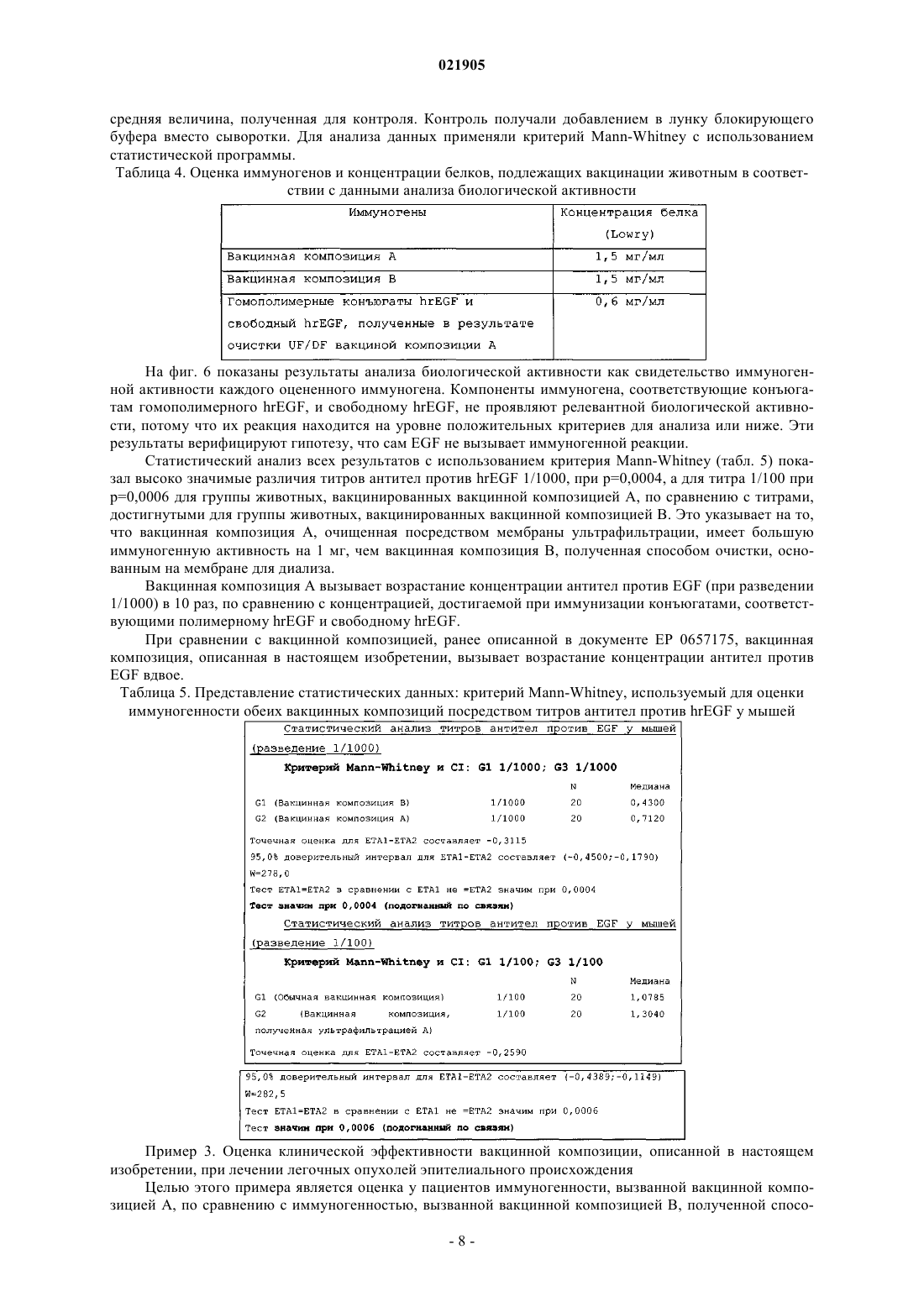 021905

средняя величина, полученная для контроля. Контроль получали добавлением в лунку блокирующего буфера вместо сыворотки. Для анализа данных применяли критерий Mann-Whitney с использованием статистической программы.

Таблица 4. Оценка иммуногенов и концентрации белков, подлежащих вакцинации животным в соответствии с данными анализа биологической активности

| Иммуногены | Концентрация белка (Lowry) |
|---|---|
| Вакцинная композиция А | 1,5 мг/мл |
| Вакцинная композиция В | 1,5 мг/мл |
| Гомополимерные конъюгаты hrEGF и свободный hrEGF, полученные в результате очистки UF/DF вакциной композиции А | 0,6 мг/мл |

На фиг. 6 показаны результаты анализа биологической активности как свидетельство иммуногенной активности каждого оцененного иммуногена. Компоненты иммуногена, соответствующие конъюгатам гомополимерного hrEGF, и свободному hrEGF, не проявляют релевантной биологической активности, потому что их реакция находится на уровне положительных критериев для анализа или ниже. Эти результаты верифицируют гипотезу, что сам EGF не вызывает иммуногенной реакции.

Статистический анализ всех результатов с использованием критерия Mann-Whitney (табл. 5) показал высоко значимые различия титров антител против hrEGF 1/1000, при p=0,0004, а для титра 1/100 при p=0,0006 для группы животных, вакцинированных вакцинной композицией А, по сравнению с титрами, достигнутыми для группы животных, вакцинированных вакцинной композицией В. Это указывает на то, что вакцинная композиция А, очищенная посредством мембраны ультрафильтрации, имеет большую иммуногенную активность на 1 мг, чем вакцинная композиция В, полученная способом очистки, основанным на мембране для диализа.

Вакцинная композиция А вызывает возрастание концентрации антител против EGF (при разведении 1/1000) в 10 раз, по сравнению с концентрацией, достигаемой при иммунизации конъюгатами, соответствующими полимерному hrEGF и свободному hrEGF.

При сравнении с вакцинной композицией, ранее описанной в документе EP 0657175, вакцинная композиция, описанная в настоящем изобретении, вызывает возрастание концентрации антител против EGF вдвое.

Таблица 5. Представление статистических данных: критерий Mann-Whitney, используемый для оценки иммуногенности обеих вакцинных композиций посредством титров антител против hrEGF у мышей

Статистический анализ титров антител против EGF у мышей (разведение 1/1000)

Критерий Mann-Whitney и CI: G1 1/1000; G3 1/1000

| | | N | Медиана |
|---|---|---|---|
| G1 (Вакцинная композиция В) | 1/1000 | 20 | 0,4300 |
| G2 (Вакцинная композиция А) | 1/1000 | 20 | 0,7120 |

Точечная оценка для ETA1-ETA2 составляет -0,3115
95,0% доверительный интервал для ETA1-ETA2 составляет (-0,4500;-0,1790)
W=278,0
Тест ETA1=ETA2 в сравнении с ETA1 не =ETA2 значим при 0,0004
Тест значим при 0,0004 (подогнанный по связям)

Статистический анализ титров антител против EGF у мышей (разведение 1/100)

Критерий Mann-Whitney и CI: G1 1/100; G3 1/100

| | | N | Медиана |
|---|---|---|---|
| G1 (Обычная вакцинная композиция) | 1/100 | 20 | 1,0785 |
| G2 (Вакцинная композиция, полученная ультрафильтрацией А) | 1/100 | 20 | 1,3040 |

Точечная оценка для ETA1-ETA2 составляет -0,2590
95,0% доверительный интервал для ETA1-ETA2 составляет (-0,4389;-0,1149)
W=282,5
Тест ETA1=ETA2 в сравнении с ETA1 не =ETA2 значим при 0,0006
Тест значим при 0,0006 (подогнанный по связям)

Пример 3. Оценка клинической эффективности вакцинной композиции, описанной в настоящем изобретении, при лечении легочных опухолей эпителиального происхождения

Целью этого примера является оценка у пациентов иммуногенности, вызванной вакцинной композицией А, по сравнению с иммуногенностью, вызванной вакцинной композицией В, полученной спосо-

- 8 -